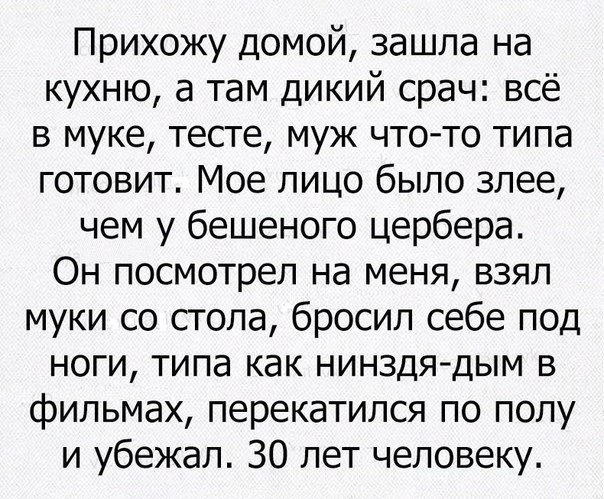 Прихожу домой, зашла на кухню, а там дикий срач: всё в муке, тесте, муж что-то типа готовит. Мое лицо было злее, чем у бешеного цербера. Он посмотрел на меня, взял муки со стола, бросил себе под ноги, типа как ниндзя-дым в фильмах, перекатился по полу и убежал. 30 лет человеку.